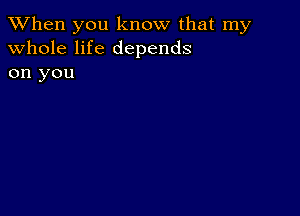 When you know that my whole life depends on you